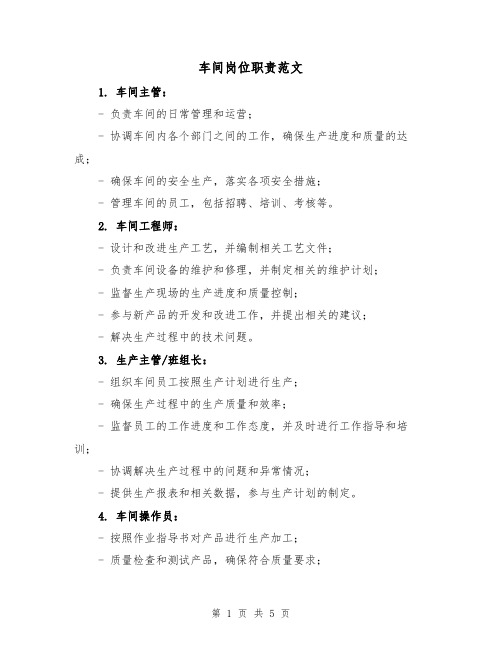 车间岗位职责范文

1. 车间主管：

- 负责车间的日常管理和运营；

- 协调车间内各个部门之间的工作，确保生产进度和质量的达成；

- 确保车间的安全生产，落实各项安全措施；

- 管理车间的员工，包括招聘、培训、考核等。

2. 车间工程师：

- 设计和改进生产工艺，并编制相关工艺文件；

- 负责车间设备的维护和修理，并制定相关的维护计划；

- 监督生产现场的生产进度和质量控制；

- 参与新产品的开发和改进工作，并提出相关的建议；

- 解决生产过程中的技术问题。

3. 生产主管/班组长：

- 组织车间员工按照生产计划进行生产；

- 确保生产过程中的生产质量和效率；

- 监督员工的工作进度和工作态度，并及时进行工作指导和培训；

- 协调解决生产过程中的问题和异常情况；

- 提供生产报表和相关数据，参与生产计划的制定。

4. 车间操作员：

- 按照作业指导书对产品进行生产加工；

- 质量检查和测试产品，确保符合质量要求；

第 1 页 共 5 页